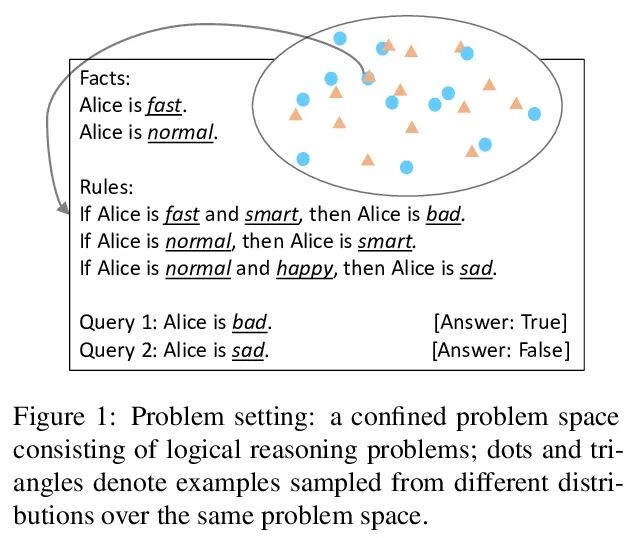 Facts:
Alice is fast.
Alice is normal.

Rules:
If Alice is fast and smart, then Alice is bad.
If Alice is normal, then Alice is smart.
If Alice is normal and happy, then Alice is sad.

Query 1: Alice is bad. [Answer: True]
Query 2: Alice is sad. [Answer: False]

Figure 1: Problem setting: a confined problem space consisting of logical reasoning problems; dots and triangles denote examples sampled from different distributions over the same problem space.